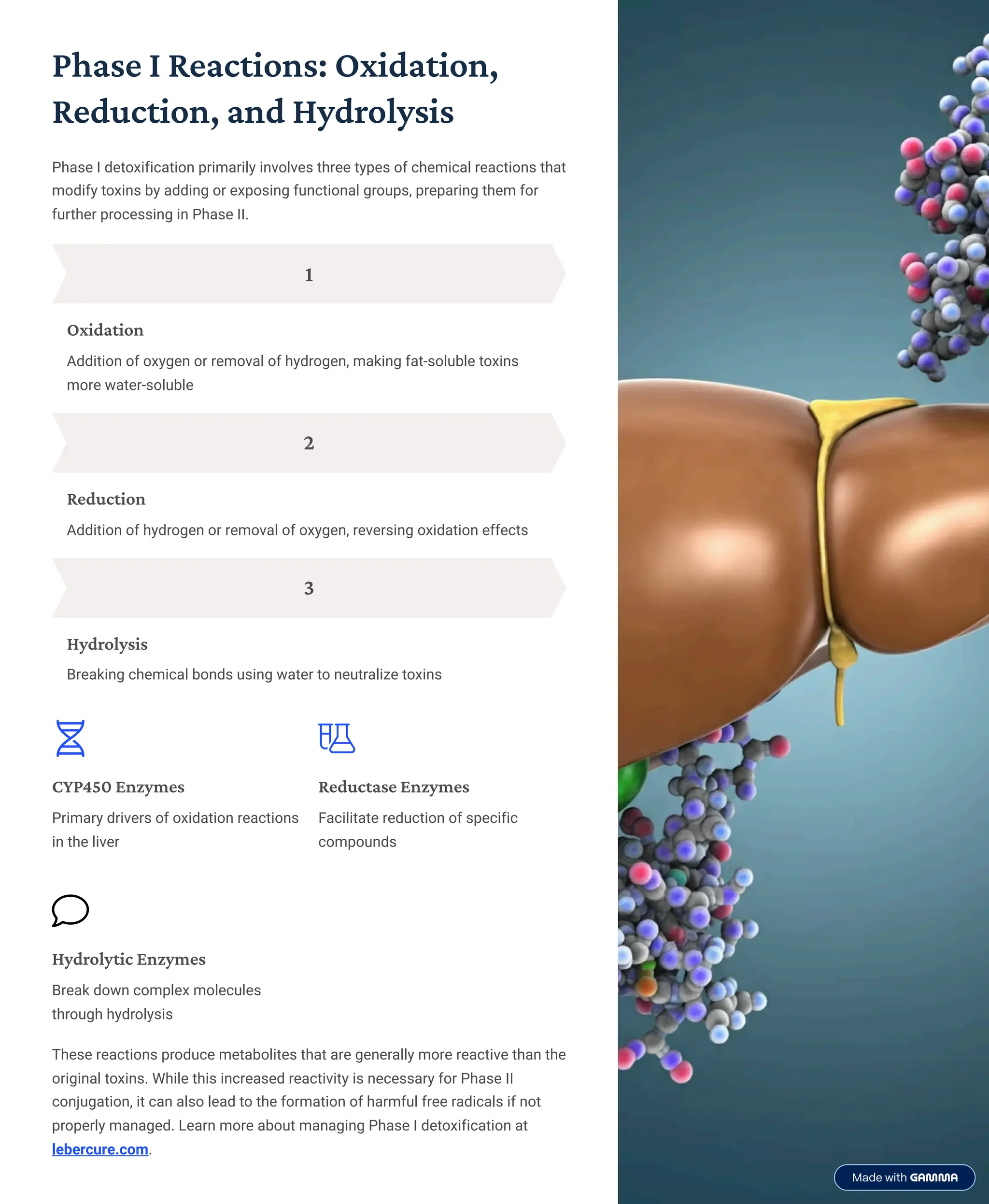 Phase I Reactions: Oxidation, Reduction, and Hydrolysis

Phase I detoxification primarily involves three types of chemical reactions that modify toxins by adding or exposing functional groups, preparing them for further processing in Phase II.

1

Oxidation

Addition of oxygen or removal of hydrogen, making fat-soluble toxins more water-soluble

2

Reduction

Addition of hydrogen or removal of oxygen, reversing oxidation effects

3

Hydrolysis

Breaking chemical bonds using water to neutralize toxins

CYP450 Enzymes

Primary drivers of oxidation reactions in the liver

Reductase Enzymes

Facilitate reduction of specific compounds

Hydrolytic Enzymes

Break down complex molecules through hydrolysis

These reactions produce metabolites that are generally more reactive than the original toxins. While this increased reactivity is necessary for Phase II conjugation, it can also lead to the formation of harmful free radicals if not properly managed. Learn more about managing Phase I detoxification at lebercure.com.

Made with GAMMA